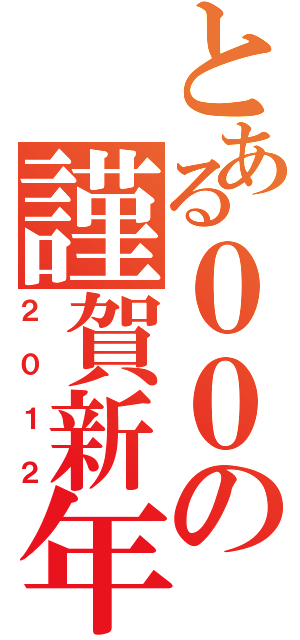 とある００の
謹賀新年
２０１２